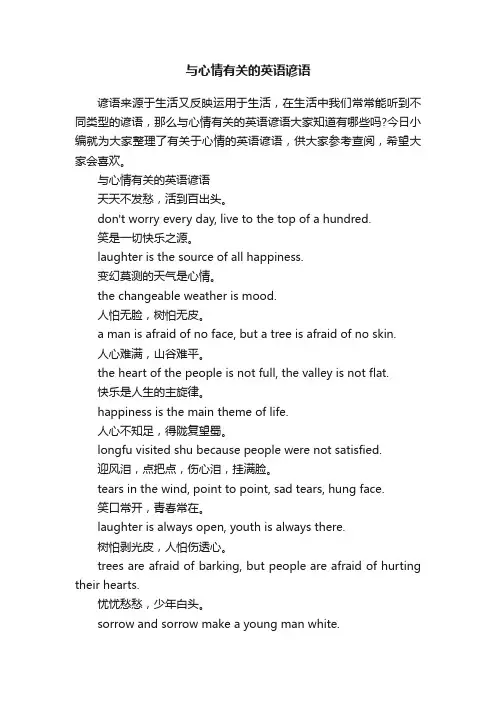 与心情有关的英语谚语

谚语来源于生活又反映运用于生活，在生活中我们常常能听到不同类型的谚语，那么与心情有关的英语谚语大家知道有哪些吗?今日小编就为大家整理了有关于心情的英语谚语，供大家参考查阅，希望大家会喜欢。

与心情有关的英语谚语

天天不发愁，活到百出头。

don't worry every day, live to the top of a hundred.

笑是一切快乐之源。

laughter is the source of all happiness.

变幻莫测的天气是心情。

the changeable weather is mood.

人怕无脸，树怕无皮。

a man is afraid of no face, but a tree is afraid of no skin.

人心难满，山谷难平。

the heart of the people is not full, the valley is not flat.

快乐是人生的主旋律。

happiness is the main theme of life.

人心不知足，得陇复望蜀。

longfu visited shu because people were not satisfied.

迎风泪，点把点，伤心泪，挂满脸。

tears in the wind, point to point, sad tears, hung face.

笑口常开，青春常在。

laughter is always open, youth is always there.

树怕剥光皮，人怕伤透心。

trees are afraid of barking, but people are afraid of hurting their hearts.

忧忧愁愁，少年白头。

sorrow and sorrow make a young man white.